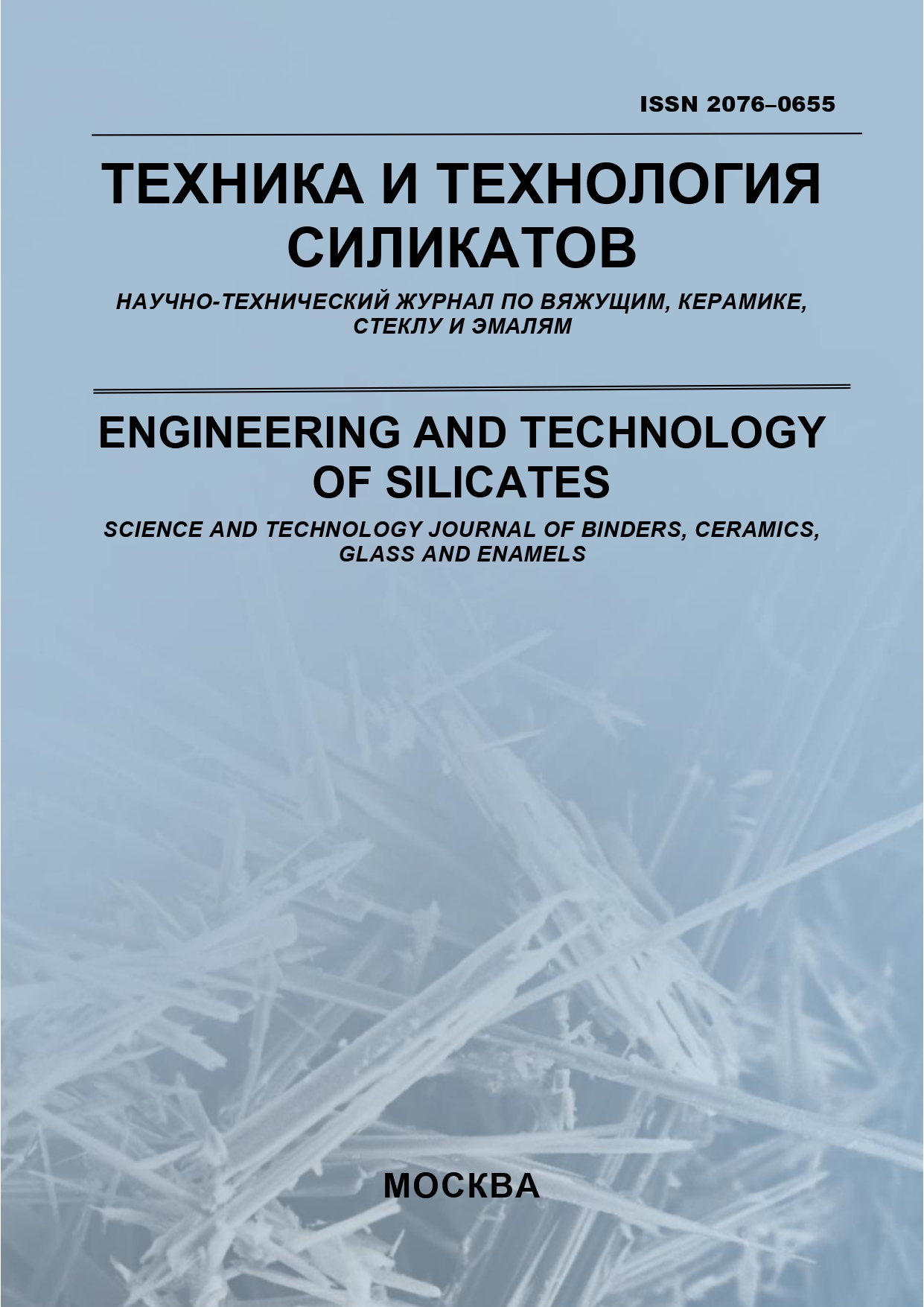 ISSN 2076–0655

ТЕХНИКА И ТЕХНОЛОГИЯ СИЛИКАТОВ

НАУЧНО-ТЕХНИЧЕСКИЙ ЖУРНАЛ ПО ВЯЖУЩИМ, КЕРАМИКЕ, СТЕКЛУ И ЭМАЛЯМ

ENGINEERING AND TECHNOLOGY OF SILICATES

SCIENCE AND TECHNOLOGY JOURNAL OF BINDERS, CERAMICS, GLASS AND ENAMELS

МОСКВА